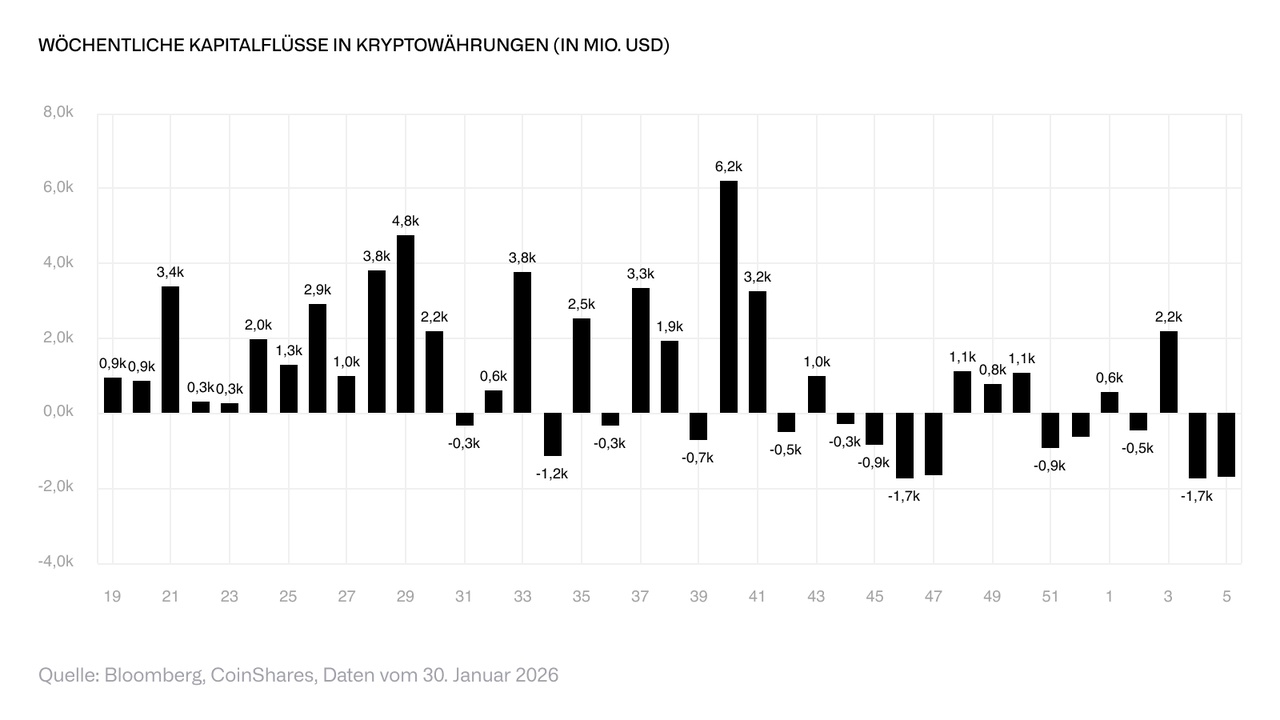 WÖCHENTLICHE KAPITALFLÜSSE IN KRYPTOWÄHRUNGEN (IN MIO. USD)

8,0k
6,0k
4,0k
2,0k
0,0k
-2,0k
-4,0k

0,9k 0,9k 3,4k 0,3k 0,3k 2,0k 1,3k 2,9k 1,0k 3,8k 4,8k 2,2k -0,3k 0,6k 3,8k -1,2k 2,5k -0,3k 3,3k 1,9k -0,7k 6,2k 3,2k -0,5k 1,0k -0,3k -0,9k -1,7k 1,1k 0,8k 1,1k -0,9k 0,6k -0,5k 2,2k -1,7k

19 21 23 25 27 29 31 33 35 37 39 41 43 45 47 49 51 1 3 5

Quelle: Bloomberg, CoinShares, Daten vom 30. Januar 2026